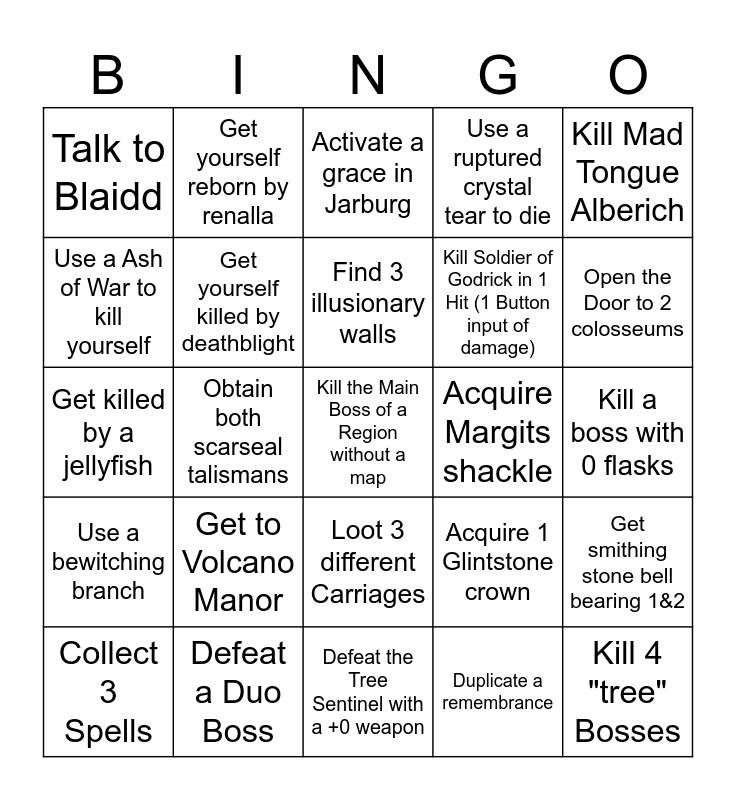 | B | I | N | G | O |
|---|---|---|---|---|
| Talk to Blaidd | Get yourself reborn by renalla | Activate a grace in Jarburg | Use a ruptured crystal tear to die | Kill Mad Tongue Alberich |
| Use a Ash of War to kill yourself | Get yourself killed by deathblight | Find 3 illusionary walls | Kill Soldier of Godrick in 1 Hit (1 Button input of damage) | Open the Door to 2 colosseums |
| Get killed by a jellyfish | Obtain both scarseal talismans | Kill the Main Boss of a Region without a map | Acquire Margits shackle | Kill a boss with 0 flasks |
| Use a bewitching branch | Get to Volcano Manor | Loot 3 different Carriages | Acquire 1 Glintstone crown | Get smithing stone bell bearing 1&2 |
| Collect 3 Spells | Defeat a Duo Boss | Defeat the Tree Sentinel with a +0 weapon | Duplicate a remembrance | Kill 4 "tree" Bosses |